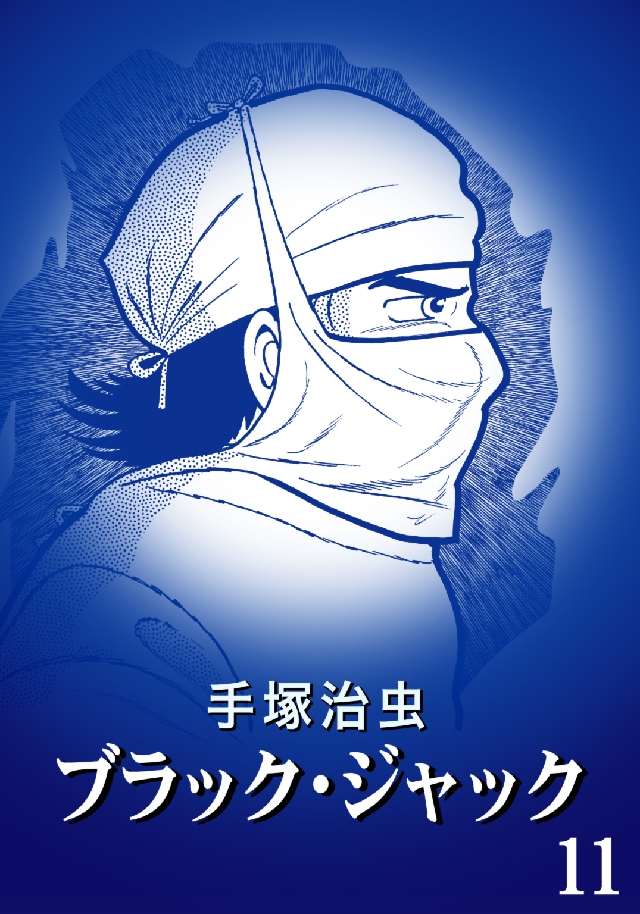 手塚治虫
ブラック・ジャック
11